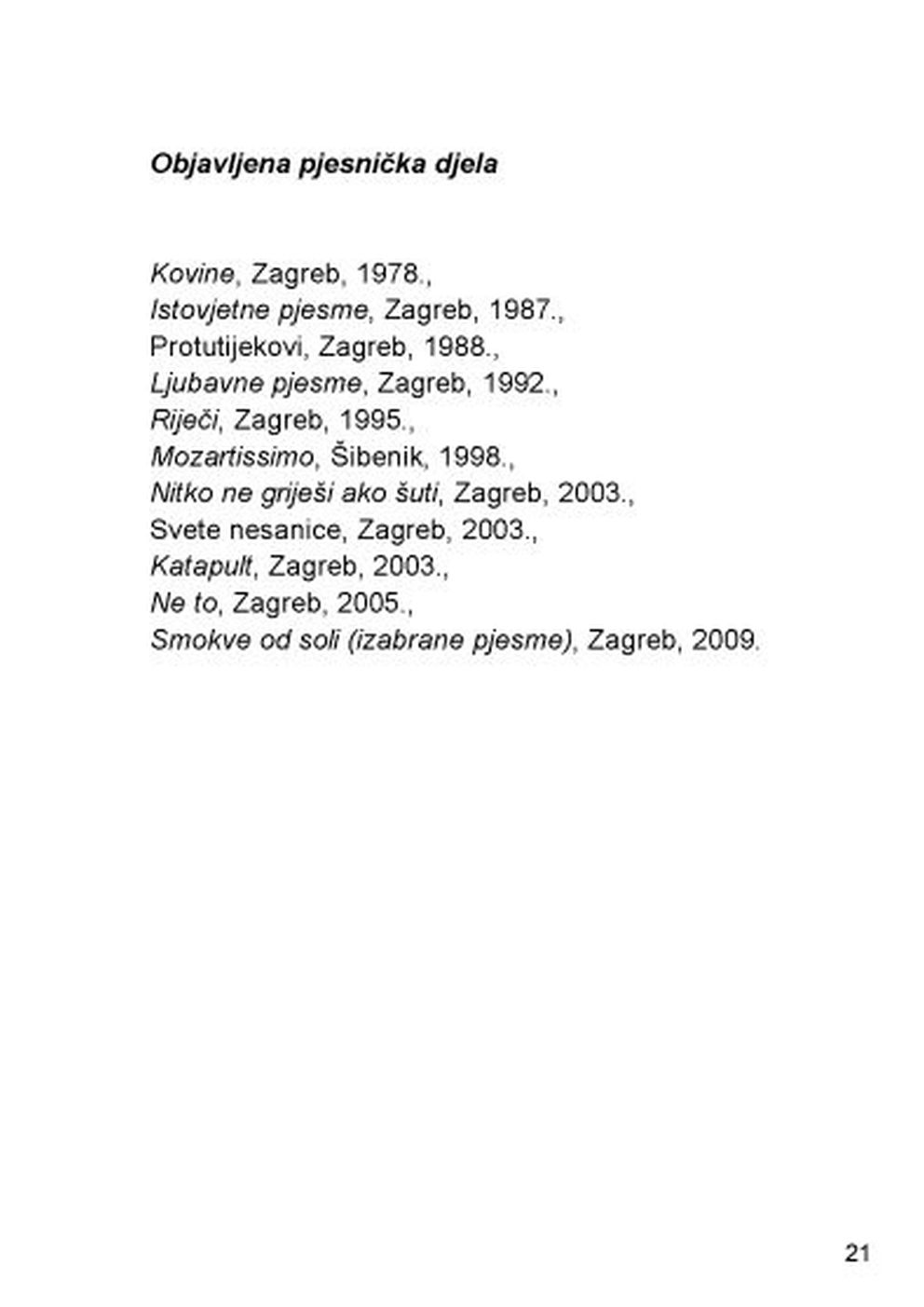 Objavljena pjesnička djela

Kovine, Zagreb, 1978.,
Istovjetne pjesme, Zagreb, 1987.,
Protutijekovi, Zagreb, 1988.,
Ljubavne pjesme, Zagreb, 1992.,
Riječi, Zagreb, 1995.,
Mozartissimo, Šibenik, 1998.,
Nitko ne griješi ako šuti, Zagreb, 2003.,
Svete nesanice, Zagreb, 2003.,
Katapult, Zagreb, 2003.,
Ne to, Zagreb, 2005.,
Smokve od soli (izabrane pjesme), Zagreb, 2009.

21